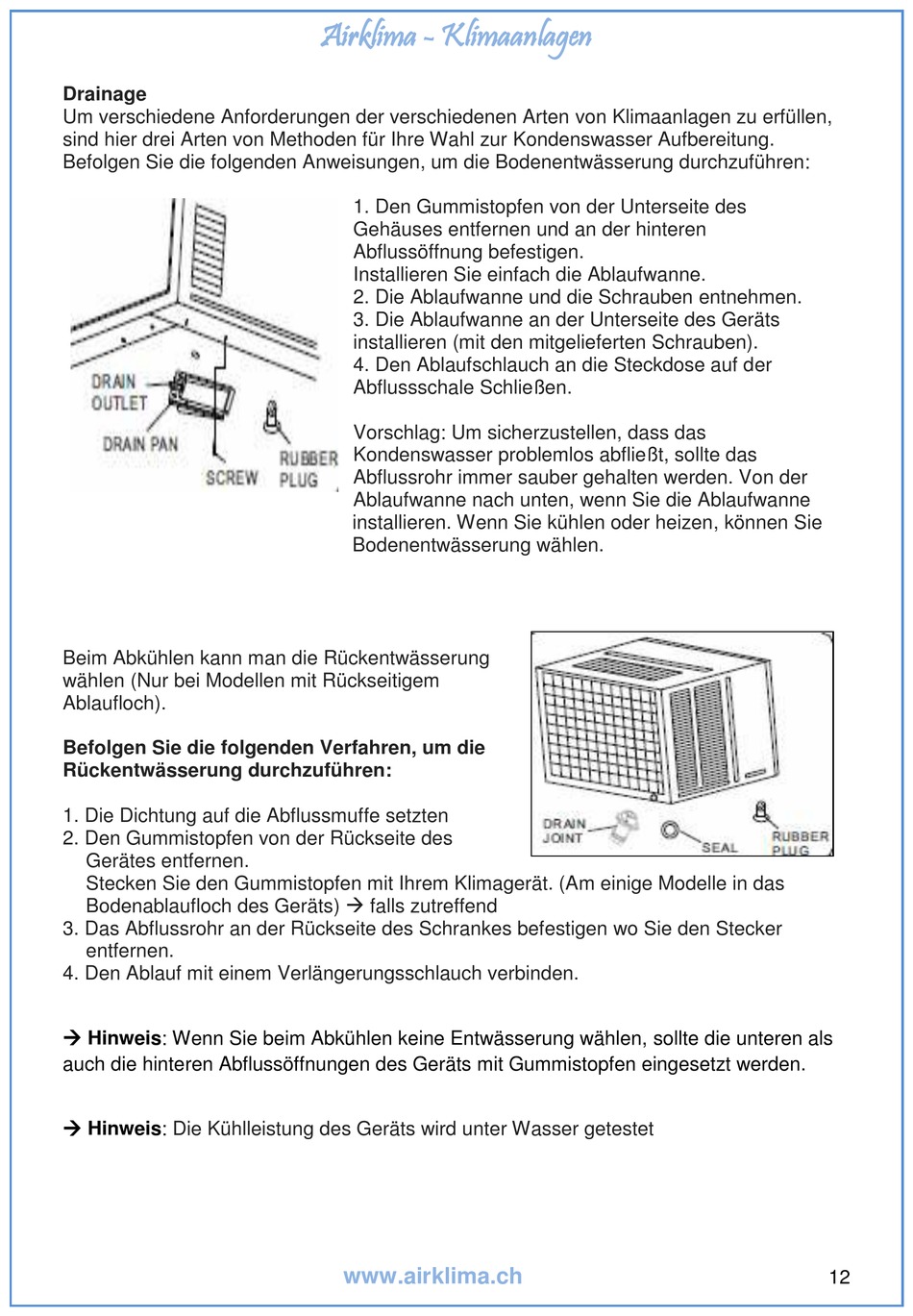 Airklima - Klimaanlagen

**Drainage**
Um verschiedene Anforderungen der verschiedenen Arten von Klimaanlagen zu erfüllen, sind hier drei Arten von Methoden für Ihre Wahl zur Kondenswasser Aufbereitung. Befolgen Sie die folgenden Anweisungen, um die Bodenentwässerung durchzuführen:

DRAIN OUTLET
DRAIN PAN
SCREW
RUBBER PLUG

1. Den Gummistopfen von der Unterseite des Gehäuses entfernen und an der hinteren Abflussöffnung befestigen.
Installieren Sie einfach die Ablaufwanne.
2. Die Ablaufwanne und die Schrauben entnehmen.
3. Die Ablaufwanne an der Unterseite des Geräts installieren (mit den mitgelieferten Schrauben).
4. Den Ablaufschlauch an die Steckdose auf der Abflussschale Schließen.

Vorschlag: Um sicherzustellen, dass das Kondenswasser problemlos abfließt, sollte das Abflussrohr immer sauber gehalten werden. Von der Ablaufwanne nach unten, wenn Sie die Ablaufwanne installieren. Wenn Sie kühlen oder heizen, können Sie Bodenentwässerung wählen.

Beim Abkühlen kann man die Rückentwässerung wählen (Nur bei Modellen mit Rückseitigem Ablaufloch).

**Befolgen Sie die folgenden Verfahren, um die Rückentwässerung durchzuführen:**

DRAIN JOINT
SEAL
RUBBER PLUG

1. Die Dichtung auf die Abflussmuffe setzten
2. Den Gummistopfen von der Rückseite des Gerätes entfernen.
Stecken Sie den Gummistopfen mit Ihrem Klimagerät. (Am einige Modelle in das Bodenablaufloch des Geräts) → falls zutreffend
3. Das Abflussrohr an der Rückseite des Schrankes befestigen wo Sie den Stecker entfernen.
4. Den Ablauf mit einem Verlängerungsschlauch verbinden.

→ **Hinweis**: Wenn Sie beim Abkühlen keine Entwässerung wählen, sollte die unteren als auch die hinteren Abflussöffnungen des Geräts mit Gummistopfen eingesetzt werden.

→ **Hinweis**: Die Kühlleistung des Geräts wird unter Wasser getestet

www.airklima.ch
12